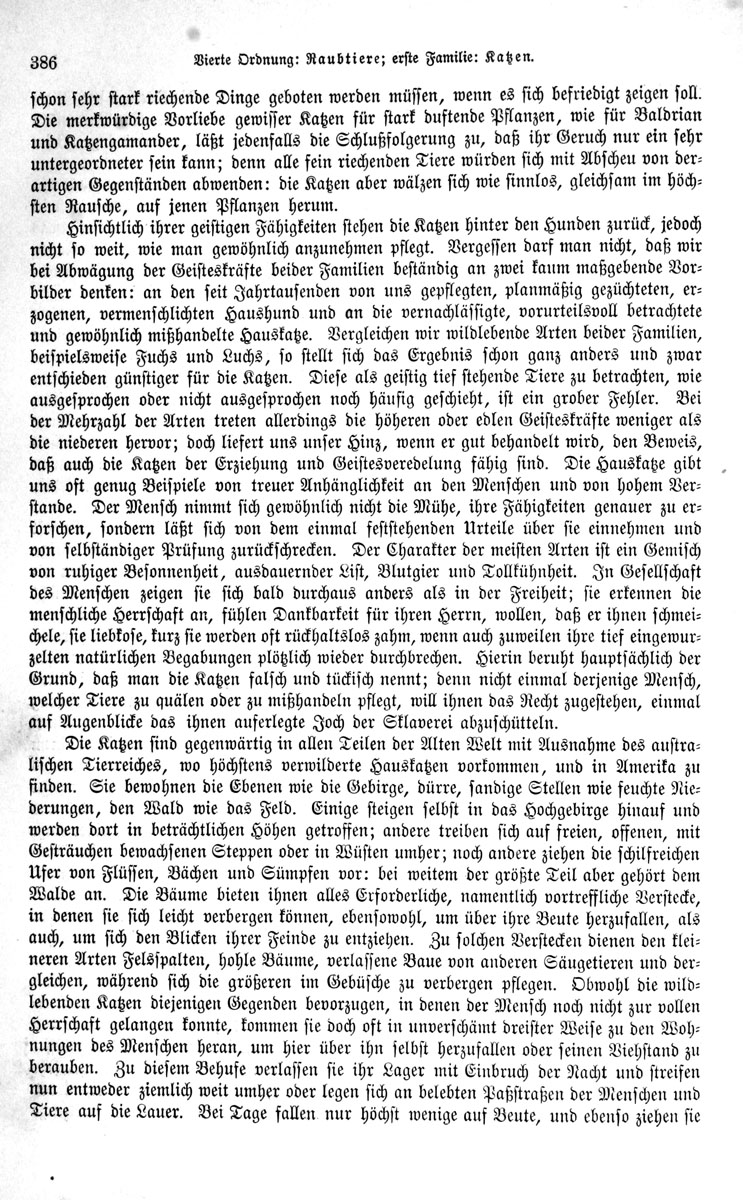 386 Vierte Ordnung: Raubtiere; erste Familie: Katzen.

schon sehr stark riechende Dinge geboten werden müssen, wenn es sich befriedigt zeigen soll. Die merkwürdige Vorliebe gewisser Katzen für stark duftende Pflanzen, wie für Baldrian und Katzengamander, läßt jedenfalls die Schlußfolgerung zu, daß ihr Geruch nur ein sehr untergeordneter sein kann; denn alle fein riechenden Tiere würden sich mit Abscheu von derartigen Gegenständen abwenden: die Katzen aber wälzen sich wie sinnlos, gleichsam im höchsten Rausche, auf jenen Pflanzen herum.

Hinsichtlich ihrer geistigen Fähigkeiten stehen die Katzen hinter den Hunden zurück, jedoch nicht so weit, wie man gewöhnlich anzunehmen pflegt. Vergessen darf man nicht, daß wir bei Abwägung der Geisteskräfte beider Familien beständig an zwei kaum maßgebende Vorbilder denken: an den seit Jahrtausenden von uns gepflegten, planmäßig gezüchteten, erzogenen, vermenschlichten Haushund und an die vernachlässigte, vorurteilsvoll betrachtete und gewöhnlich mißhandelte Hauskatze. Vergleichen wir wildlebende Arten beider Familien, beispielsweise Fuchs und Luchs, so stellt sich das Ergebnis schon ganz anders und zwar entschieden günstiger für die Katzen. Diese als geistig tief stehende Tiere zu betrachten, wie ausgesprochen oder nicht ausgesprochen noch häufig geschieht, ist ein grober Fehler. Bei der Mehrzahl der Arten treten allerdings die höheren oder edlen Geisteskräfte weniger als die niederen hervor; doch liefert uns unser Hinz, wenn er gut behandelt wird, den Beweis, daß auch die Katzen der Erziehung und Geistesveredelung fähig sind. Die Hauskatze gibt uns oft genug Beispiele von treuer Anhänglichkeit an den Menschen und von hohem Verstande. Der Mensch nimmt sich gewöhnlich nicht die Mühe, ihre Fähigkeiten genauer zu erforschen, sondern läßt sich von dem einmal feststehenden Urteile über sie einnehmen und von selbständiger Prüfung zurückschrecken. Der Charakter der meisten Arten ist ein Gemisch von ruhiger Besonnenheit, ausdauernder List, Blutgier und Tollkühnheit. In Gesellschaft des Menschen zeigen sie sich bald durchaus anders als in der Freiheit; sie erkennen die menschliche Herrschaft an, fühlen Dankbarkeit für ihren Herrn, wollen, daß er ihnen schmeichele, sie liebkose, kurz sie werden oft rückhaltslos zahm, wenn auch zuweilen ihre tief eingewurzelten natürlichen Begabungen plötzlich wieder durchbrechen. Hierin beruht hauptsächlich der Grund, daß man die Katzen falsch und tückisch nennt; denn nicht einmal derjenige Mensch, welcher Tiere zu quälen oder zu mißhandeln pflegt, will ihnen das Recht zugestehen, einmal auf Augenblicke das ihnen auferlegte Joch der Sklaverei abzuschütteln.

Die Katzen sind gegenwärtig in allen Teilen der Alten Welt mit Ausnahme des australischen Tierreiches, wo höchstens verwilderte Hauskatzen vorkommen, und in Amerika zu finden. Sie bewohnen die Ebenen wie die Gebirge, dürre, sandige Stellen wie feuchte Niederungen, den Wald wie das Feld. Einige steigen selbst in das Hochgebirge hinauf und werden dort in beträchtlichen Höhen getroffen; andere treiben sich auf freien, offenen, mit Gesträuchen bewachsenen Steppen oder in Wüsten umher; noch andere ziehen die schilfreichen Ufer von Flüssen, Bächen und Sümpfen vor: bei weitem der größte Teil aber gehört dem Walde an. Die Bäume bieten ihnen alles Erforderliche, namentlich vortreffliche Verstecke, in denen sie sich leicht verbergen können, ebensowohl, um über ihre Beute herzufallen, als auch, um sich den Blicken ihrer Feinde zu entziehen. Zu solchen Verstecken dienen den kleineren Arten Felsspalten, hohle Bäume, verlassene Baue von anderen Säugetieren und dergleichen, während sich die größeren im Gebüsche zu verbergen pflegen. Obwohl die wildlebenden Katzen diejenigen Gegenden bevorzugen, in denen der Mensch noch nicht zur vollen Herrschaft gelangen konnte, kommen sie doch oft in unverschämt dreister Weise zu den Wohnungen des Menschen heran, um hier über ihn selbst herzufallen oder seinen Viehstand zu berauben. Zu diesem Behufe verlassen sie ihr Lager mit Einbruch der Nacht und streifen nun entweder ziemlich weit umher oder legen sich an belebten Paßstraßen der Menschen und Tiere auf die Lauer. Bei Tage fallen nur höchst wenige auf Beute, und ebenso ziehen sie